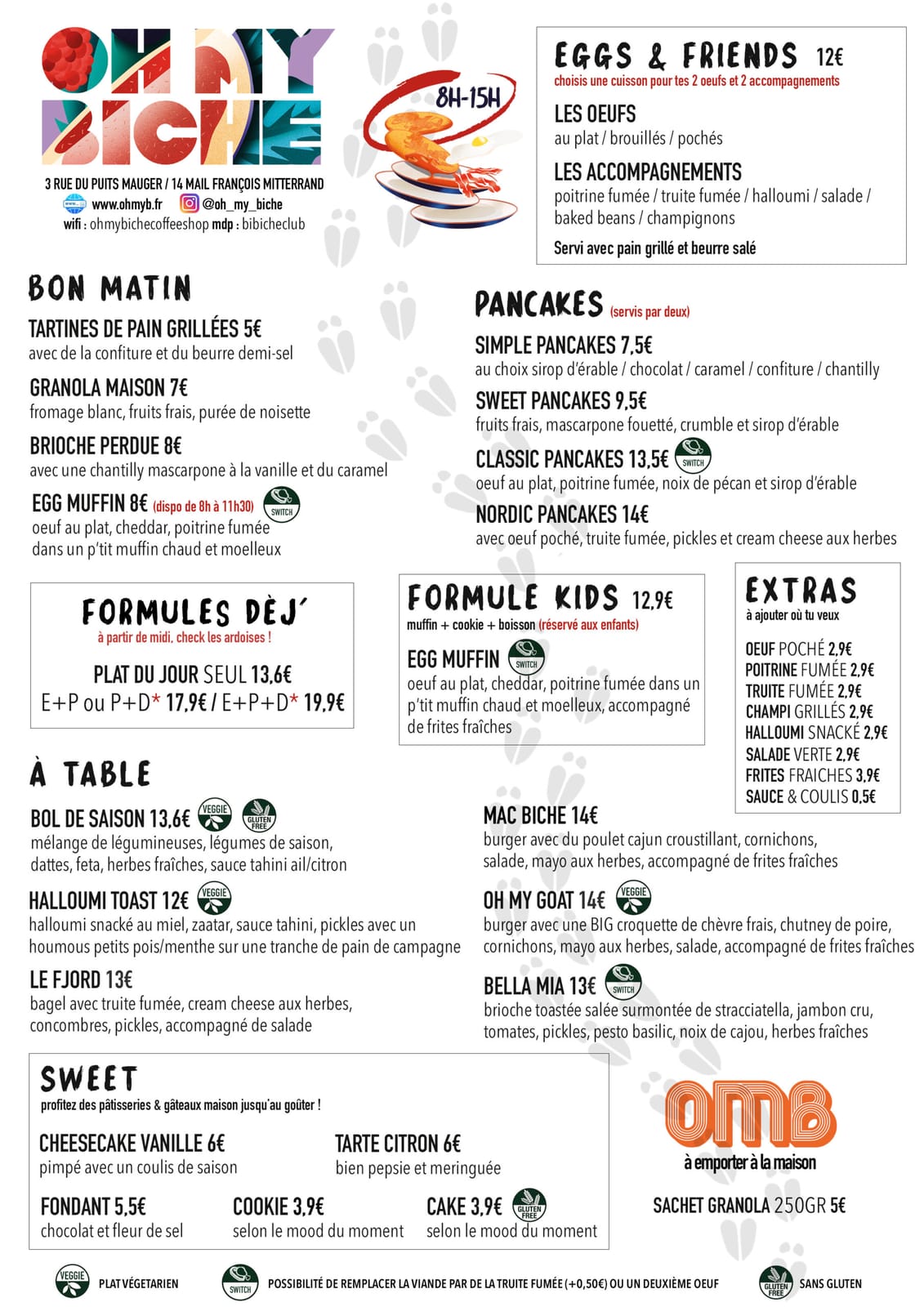 OH MY BICHE

3 RUE DU PUITS MAUGER / 14 MAIL FRANÇOIS MITTERRAND
www.ohmyb.fr @oh_my_biche
wifi : ohmybichecoffeeshop mdp : bibicheclub

8H-15H

EGGS & FRIENDS 12€
choisis une cuisson pour tes 2 oeufs et 2 accompagnements
LES OEUFS
au plat / brouillés / pochés
LES ACCOMPAGNEMENTS
poitrine fumée / truite fumée / halloumi / salade / baked beans / champignons
Servi avec pain grillé et beurre salé

BON MATIN
TARTINES DE PAIN GRILLÉES 5€
avec de la confiture et du beurre demi-sel
GRANOLA MAISON 7€
fromage blanc, fruits frais, purée de noisette
BRIOCHE PERDUE 8€
avec une chantilly mascarpone à la vanille et du caramel
EGG MUFFIN 8€ (dispo de 8h à 11h30) SWITCH
oeuf au plat, cheddar, poitrine fumée dans un p'tit muffin chaud et moelleux

PANCAKES (servis par deux)
SIMPLE PANCAKES 7,5€
au choix sirop d'érable / chocolat / caramel / confiture / chantilly
SWEET PANCAKES 9,5€
fruits frais, mascarpone fouetté, crumble et sirop d'érable
CLASSIC PANCAKES 13,5€ SWITCH
oeuf au plat, poitrine fumée, noix de pécan et sirop d'érable
NORDIC PANCAKES 14€
avec oeuf poché, truite fumée, pickles et cream cheese aux herbes

FORMULES DÈJ'
à partir de midi, check les ardoises !
PLAT DU JOUR SEUL 13,6€
E+P ou P+D* 17,9€ / E+P+D* 19,9€

FORMULE KIDS 12,9€
muffin + cookie + boisson (réservé aux enfants)
EGG MUFFIN SWITCH
oeuf au plat, cheddar, poitrine fumée dans un p'tit muffin chaud et moelleux, accompagné de frites fraîches

EXTRAS
à ajouter où tu veux
OEUF POCHÉ 2,9€
POITRINE FUMÉE 2,9€
TRUITE FUMÉE 2,9€
CHAMPI GRILLÉS 2,9€
HALLOUMI SNACKÉ 2,9€
SALADE VERTE 2,9€
FRITES FRAICHES 3,9€
SAUCE & COULIS 0,5€

À TABLE
BOL DE SAISON 13,6€ VEGGIE GLUTEN FREE
mélange de légumineuses, légumes de saison, dattes, feta, herbes fraîches, sauce tahini ail/citron
HALLOUMI TOAST 12€ VEGGIE
halloumi snacké au miel, zaatar, sauce tahini, pickles avec un houmous petits pois/menthe sur une tranche de pain de campagne
LE FJORD 13€
bagel avec truite fumée, cream cheese aux herbes, concombres, pickles, accompagné de salade

MAC BICHE 14€
burger avec du poulet cajun croustillant, cornichons, salade, mayo aux herbes, accompagné de frites fraîches
OH MY GOAT 14€ VEGGIE
burger avec une BIG croquette de chèvre frais, chutney de poire, cornichons, mayo aux herbes, salade, accompagné de frites fraîches
BELLA MIA 13€ SWITCH
brioche toastée salée surmontée de stracciatella, jambon cru, tomates, pickles, pesto basilic, noix de cajou, herbes fraîches

SWEET
profitez des pâtisseries & gâteaux maison jusqu'au goûter !
CHEESECAKE VANILLE 6€
pimpé avec un coulis de saison
TARTE CITRON 6€
bien pepsie et meringuée
FONDANT 5,5€
chocolat et fleur de sel
COOKIE 3,9€
selon le mood du moment
CAKE 3,9€ GLUTEN FREE
selon le mood du moment

OMB
à emporter à la maison
SACHET GRANOLA 250GR 5€

VEGGIE PLAT VÉGETARIEN
SWITCH POSSIBILITÉ DE REMPLACER LA VIANDE PAR DE LA TRUITE FUMÉE (+0,50€) OU UN DEUXIÈME OEUF
GLUTEN FREE SANS GLUTEN